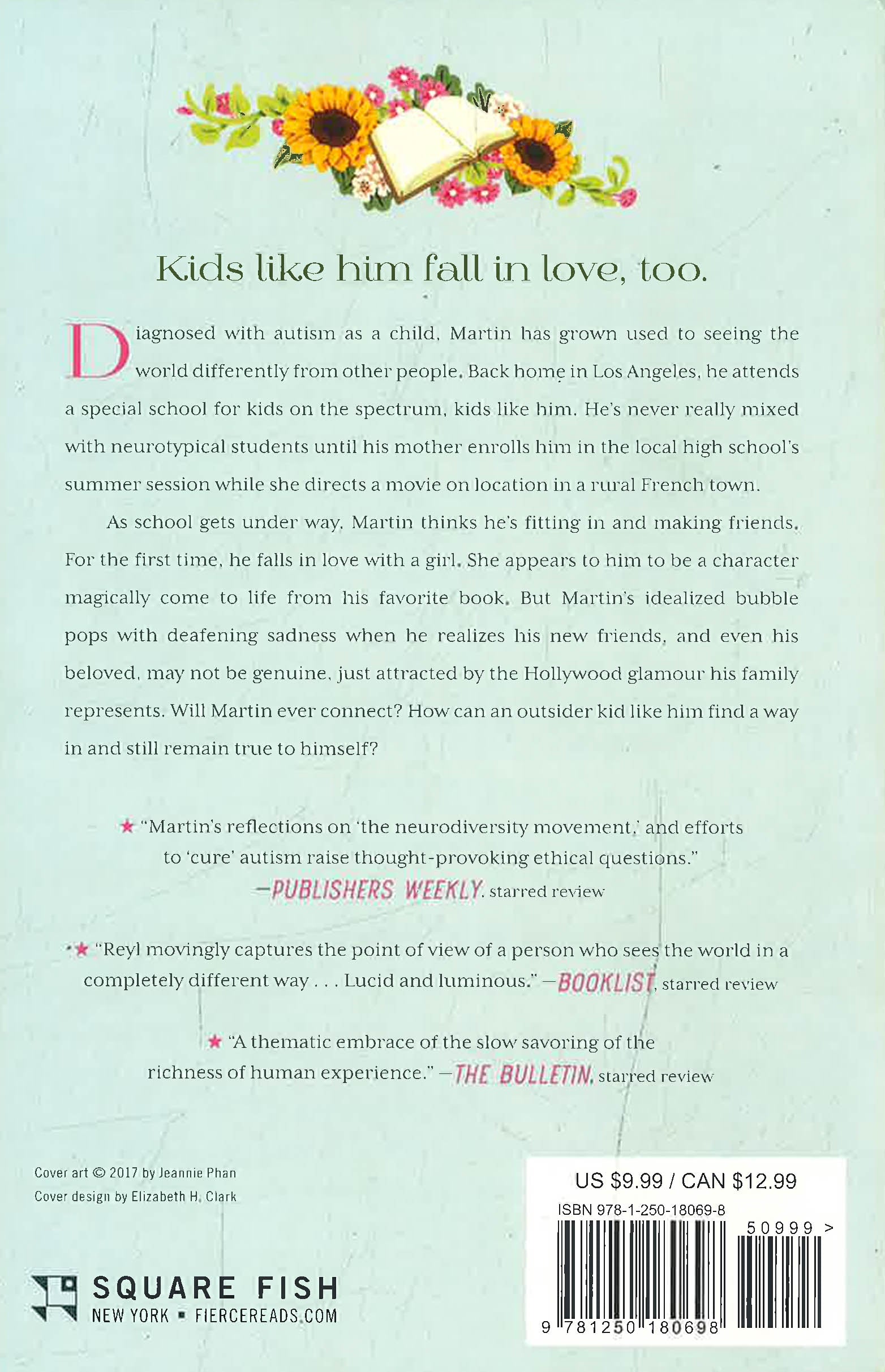 Kids like him fall in love, too.

Diagnosed with autism as a child, Martin has grown used to seeing the world differently from other people. Back home in Los Angeles, he attends a special school for kids on the spectrum, kids like him. He's never really mixed with neurotypical students until his mother enrolls him in the local high school's summer session while she directs a movie on location in a rural French town.

As school gets under way, Martin thinks he's fitting in and making friends. For the first time, he falls in love with a girl. She appears to him to be a character magically come to life from his favorite book. But Martin's idealized bubble pops with deafening sadness when he realizes his new friends, and even his beloved, may not be genuine, just attracted by the Hollywood glamour his family represents. Will Martin ever connect? How can an outsider kid like him find a way in and still remain true to himself?

★ "Martin's reflections on 'the neurodiversity movement,' and efforts to 'cure' autism raise thought-provoking ethical questions." —PUBLISHERS WEEKLY, starred review

★ "Reyl movingly captures the point of view of a person who sees the world in a completely different way . . . Lucid and luminous." —BOOKLIST, starred review

★ "A thematic embrace of the slow savoring of the richness of human experience." —THE BULLETIN, starred review

Cover art © 2017 by Jeannie Phan
Cover design by Elizabeth H. Clark

SQUARE FISH
NEW YORK ▪ FIERCEREADS.COM

US $9.99 / CAN $12.99
ISBN 978-1-250-18069-8
50999 >
9 781250 180698